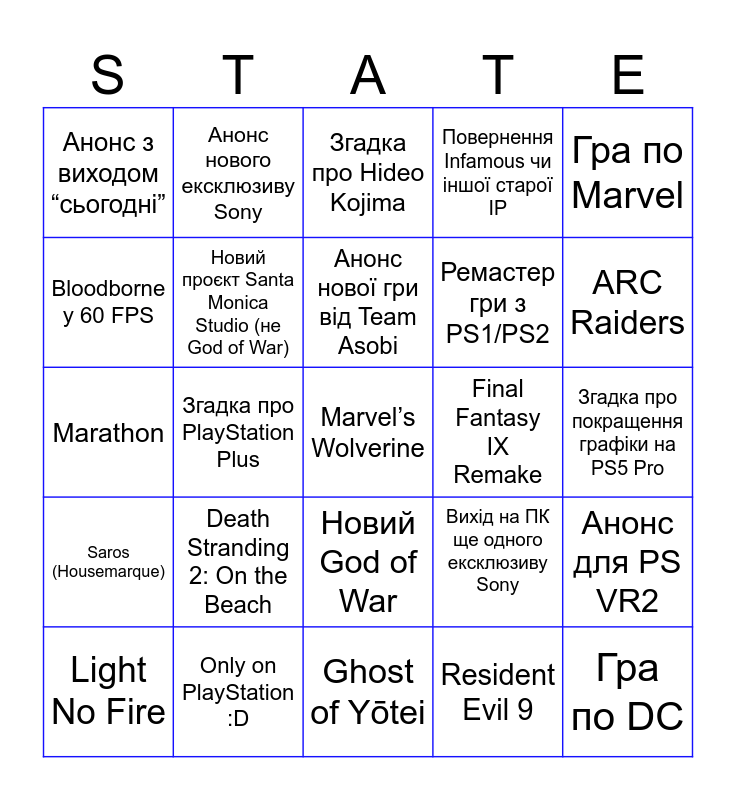 | S | T | A | T | E |
|---|---|---|---|---|
| Анонс з виходом “сьогодні” | Анонс нового ексклюзиву Sony | Згадка про Hideo Kojima | Повернення Infamous чи іншої старої IP | Гра по Marvel |
| Bloodborne у 60 FPS | Новий проєкт Santa Monica Studio (не God of War) | Анонс нової гри від Team Asobi | Ремастер гри з PS1/PS2 | ARC Raiders |
| Marathon | Згадка про PlayStation Plus | Marvel’s Wolverine | Final Fantasy IX Remake | Згадка про покращення графіки на PS5 Pro |
| Saros (Housemarque) | Death Stranding 2: On the Beach | Новий God of War | Вихід на ПК ще одного ексклюзиву Sony | Анонс для PS VR2 |
| Light No Fire | Only on PlayStation :D | Ghost of Yōtei | Resident Evil 9 | Гра по DC |